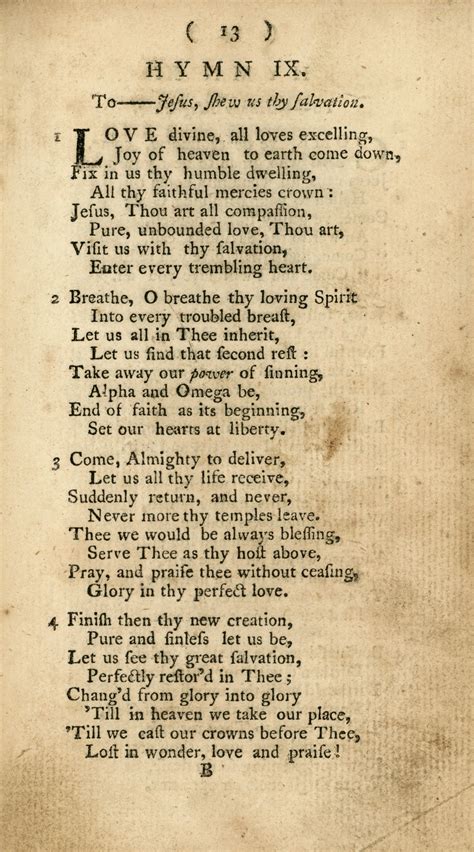 ( 13 )

HYMN IX.

To——Jeſus, ſhew us thy ſalvation.

1 LOVE divine, all loves excelling,
Joy of heaven to earth come down,
Fix in us thy humble dwelling,
All thy faithful mercies crown:
Jeſus, Thou art all compaſſion,
Pure, unbounded love, Thou art,
Viſit us with thy ſalvation,
Enter every trembling heart.

2 Breathe, O breathe thy loving Spirit
Into every troubled breaſt,
Let us all in Thee inherit,
Let us find that ſecond reſt:
Take away our power of ſinning,
Alpha and Omega be,
End of faith as its beginning,
Set our hearts at liberty.

3 Come, Almighty to deliver,
Let us all thy life receive,
Suddenly return, and never,
Never more thy temples leave.
Thee we would be always bleſſing,
Serve Thee as thy hoſt above,
Pray, and praiſe thee without ceaſing,
Glory in thy perfect love.

4 Finiſh then thy new creation,
Pure and ſinleſs let us be,
Let us ſee thy great ſalvation,
Perfectly reſtor'd in Thee;
Chang'd from glory into glory
'Till in heaven we take our place,
'Till we caſt our crowns before Thee,
Loſt in wonder, love and praiſe!

B